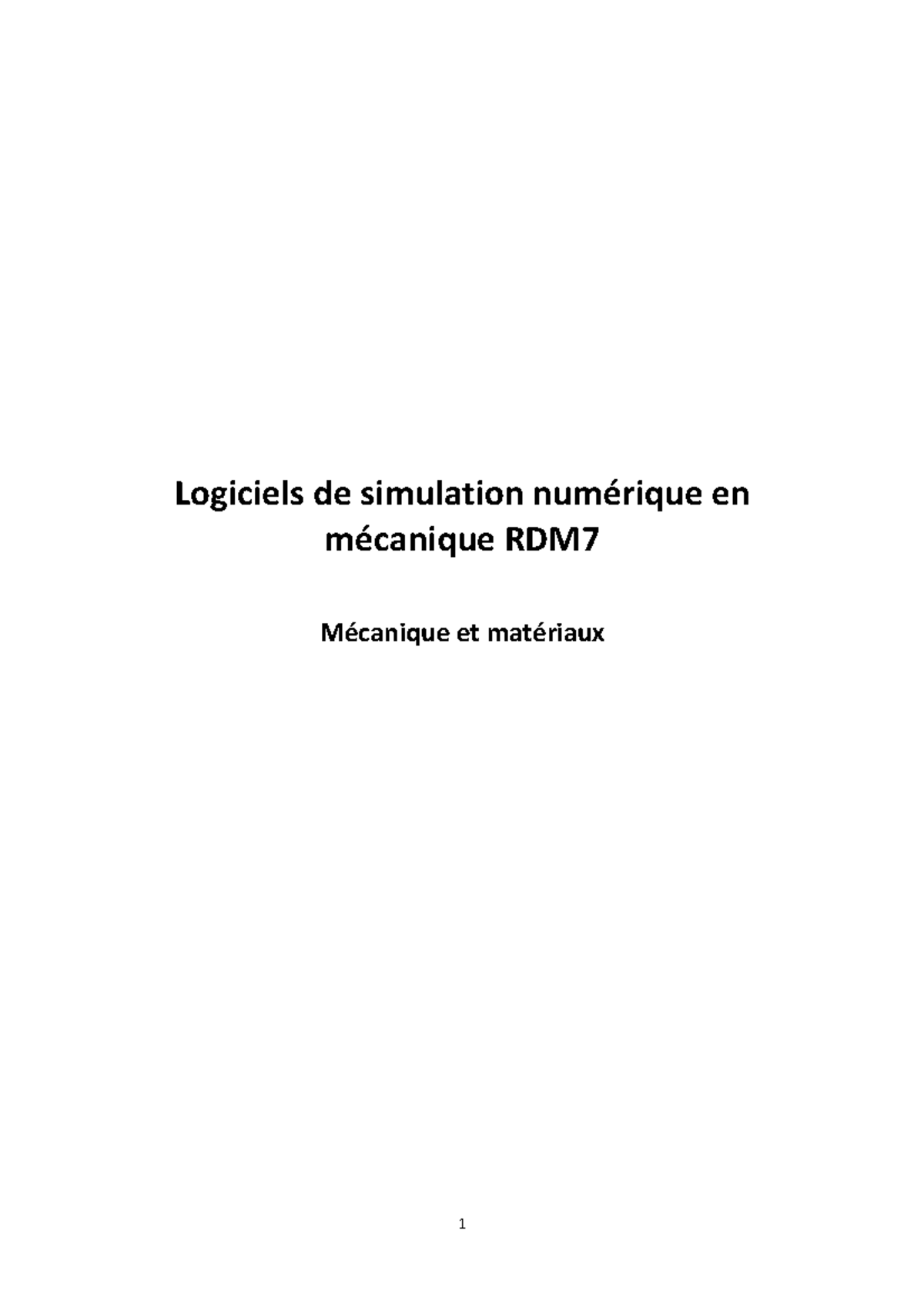 Logiciels de simulation numérique en mécanique RDM7

Mécanique et matériaux

1